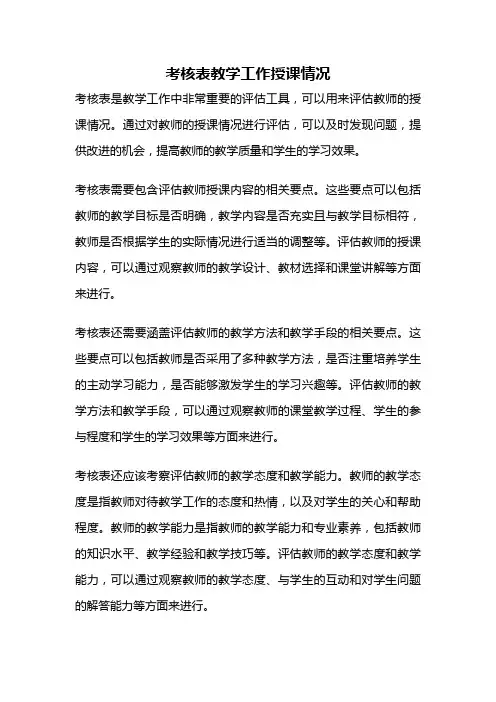 考核表教学工作授课情况

考核表是教学工作中非常重要的评估工具，可以用来评估教师的授课情况。通过对教师的授课情况进行评估，可以及时发现问题，提供改进的机会，提高教师的教学质量和学生的学习效果。

考核表需要包含评估教师授课内容的相关要点。这些要点可以包括教师的教学目标是否明确，教学内容是否充实且与教学目标相符，教师是否根据学生的实际情况进行适当的调整等。评估教师的授课内容，可以通过观察教师的教学设计、教材选择和课堂讲解等方面来进行。

考核表还需要涵盖评估教师的教学方法和教学手段的相关要点。这些要点可以包括教师是否采用了多种教学方法，是否注重培养学生的主动学习能力，是否能够激发学生的学习兴趣等。评估教师的教学方法和教学手段，可以通过观察教师的课堂教学过程、学生的参与程度和学生的学习效果等方面来进行。

考核表还应该考察评估教师的教学态度和教学能力。教师的教学态度是指教师对待教学工作的态度和热情，以及对学生的关心和帮助程度。教师的教学能力是指教师的教学能力和专业素养，包括教师的知识水平、教学经验和教学技巧等。评估教师的教学态度和教学能力，可以通过观察教师的教学态度、与学生的互动和对学生问题的解答能力等方面来进行。